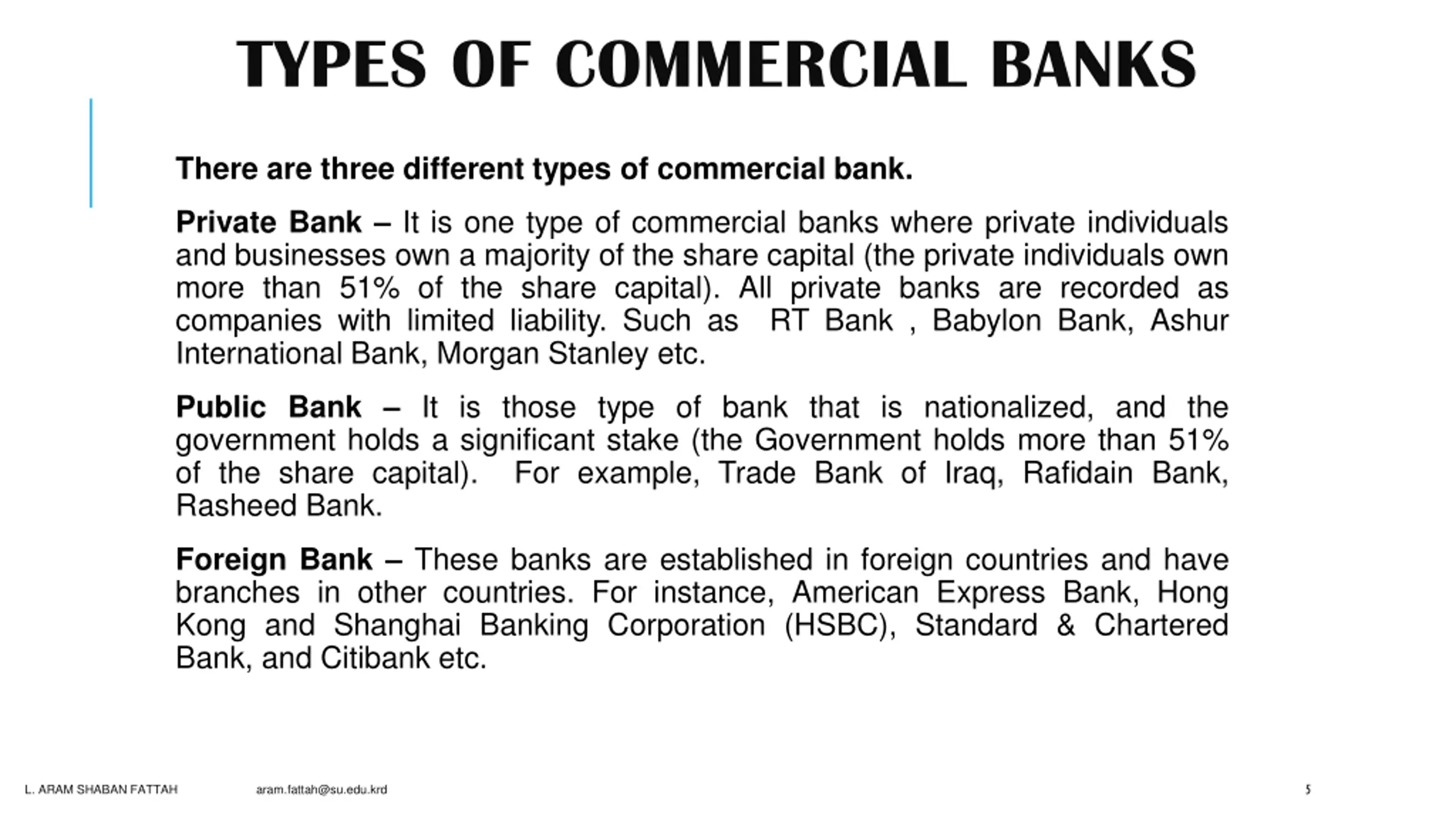 TYPES OF COMMERCIAL BANKS

There are three different types of commercial bank.

Private Bank – It is one type of commercial banks where private individuals and businesses own a majority of the share capital (the private individuals own more than 51% of the share capital). All private banks are recorded as companies with limited liability. Such as RT Bank , Babylon Bank, Ashur International Bank, Morgan Stanley etc.

Public Bank – It is those type of bank that is nationalized, and the government holds a significant stake (the Government holds more than 51% of the share capital). For example, Trade Bank of Iraq, Rafidain Bank, Rasheed Bank.

Foreign Bank – These banks are established in foreign countries and have branches in other countries. For instance, American Express Bank, Hong Kong and Shanghai Banking Corporation (HSBC), Standard & Chartered Bank, and Citibank etc.

L. ARAM SHABAN FATTAH aram.fattah@su.edu.krd 5